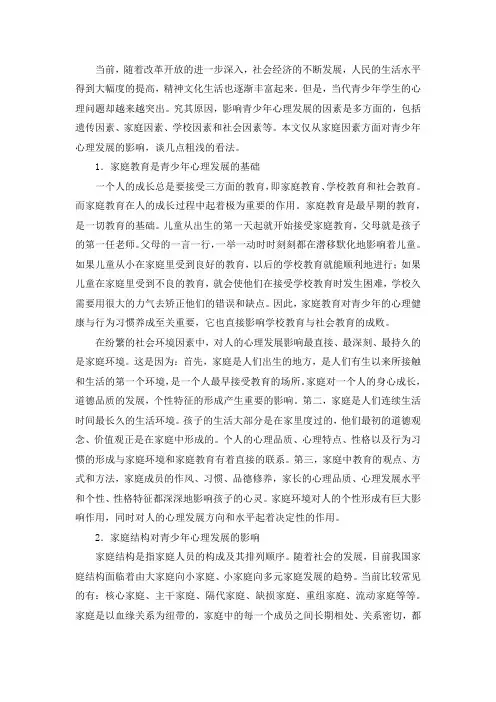 当前，随着改革开放的进一步深入，社会经济的不断发展，人民的生活水平得到大幅度的提高，精神文化生活也逐渐丰富起来。但是，当代青少年学生的心理问题却越来越突出。究其原因，影响青少年心理发展的因素是多方面的，包括遗传因素、家庭因素、学校因素和社会因素等。本文仅从家庭因素方面对青少年心理发展的影响，谈几点粗浅的看法。

1．家庭教育是青少年心理发展的基础

一个人的成长总是要接受三方面的教育，即家庭教育、学校教育和社会教育。而家庭教育在人的成长过程中起着极为重要的作用。家庭教育是最早期的教育，是一切教育的基础。儿童从出生的第一天起就开始接受家庭教育，父母就是孩子的第一任老师。父母的一言一行，一举一动时时刻刻都在潜移默化地影响着儿童。如果儿童从小在家庭里受到良好的教育，以后的学校教育就能顺利地进行；如果儿童在家庭里受到不良的教育，就会使他们在接受学校教育时发生困难，学校久需要用很大的力气去矫正他们的错误和缺点。因此，家庭教育对青少年的心理健康与行为习惯养成至关重要，它也直接影响学校教育与社会教育的成败。

在纷繁的社会环境因素中，对人的心理发展影响最直接、最深刻、最持久的是家庭环境。这是因为：首先，家庭是人们出生的地方，是人们有生以来所接触和生活的第一个环境，是一个人最早接受教育的场所，家庭对一个人的身心成长，道德品质的发展，个性特征的形成产生重要的影响。第二，家庭是人们连续生活时间最长久的生活环境。孩子的生活大部分是在家里度过的，他们最初的道德观念、价值观正是在家庭中形成的。个人的心理品质、心理特点、性格以及行为习惯的形成与家庭环境和家庭教育有着直接的联系。第三，家庭中教育的观点、方式和方法，家庭成员的作风、习惯、品德修养，家长的心理品质、心理发展水平和个性、性格特征都深深地影响孩子的心灵。家庭环境对人的个性形成有巨大影响作用，同时对人的心理发展方向和水平起着决定性的作用。

2．家庭结构对青少年心理发展的影响

家庭结构是指家庭人员的构成及其排列顺序。随着社会的发展，目前我国家庭结构面临着由大家庭向小家庭、小家庭向多元家庭发展的趋势。当前比较常见的有：核心家庭、主干家庭、隔代家庭、缺损家庭、重组家庭、流动家庭等等。家庭是以血缘关系为纽带的，家庭中的每一个成员之间长期相处、关系密切，都